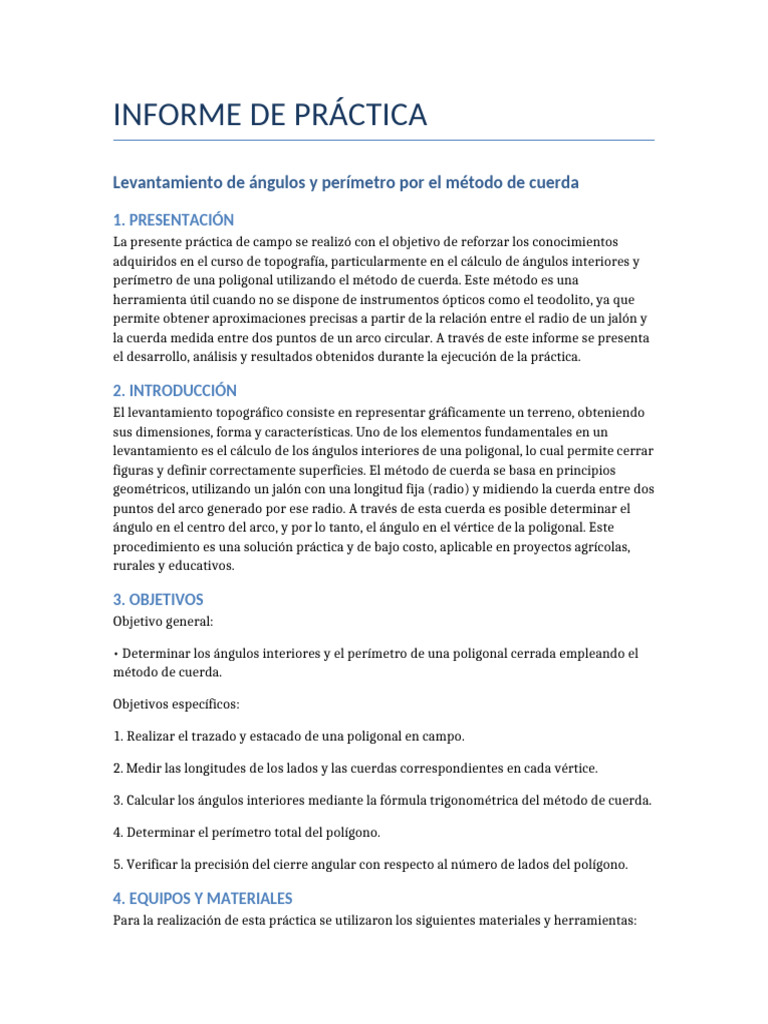 INFORME DE PRÁCTICA

Levantamiento de ángulos y perímetro por el método de cuerda

1. PRESENTACIÓN

La presente práctica de campo se realizó con el objetivo de reforzar los conocimientos adquiridos en el curso de topografía, particularmente en el cálculo de ángulos interiores y perímetro de una poligonal utilizando el método de cuerda. Este método es una herramienta útil cuando no se dispone de instrumentos ópticos como el teodolito, ya que permite obtener aproximaciones precisas a partir de la relación entre el radio de un jalón y la cuerda medida entre dos puntos de un arco circular. A través de este informe se presenta el desarrollo, análisis y resultados obtenidos durante la ejecución de la práctica.

2. INTRODUCCIÓN

El levantamiento topográfico consiste en representar gráficamente un terreno, obteniendo sus dimensiones, forma y características. Uno de los elementos fundamentales en un levantamiento es el cálculo de los ángulos interiores de una poligonal, lo cual permite cerrar figuras y definir correctamente superficies. El método de cuerda se basa en principios geométricos, utilizando un jalón con una longitud fija (radio) y midiendo la cuerda entre dos puntos del arco generado por ese radio. A través de esta cuerda es posible determinar el ángulo en el centro del arco, y por lo tanto, el ángulo en el vértice de la poligonal. Este procedimiento es una solución práctica y de bajo costo, aplicable en proyectos agrícolas, rurales y educativos.

3. OBJETIVOS

Objetivo general:

• Determinar los ángulos interiores y el perímetro de una poligonal cerrada empleando el método de cuerda.

Objetivos específicos:

1. Realizar el trazado y estacado de una poligonal en campo.

2. Medir las longitudes de los lados y las cuerdas correspondientes en cada vértice.

3. Calcular los ángulos interiores mediante la fórmula trigonométrica del método de cuerda.

4. Determinar el perímetro total del polígono.

5. Verificar la precisión del cierre angular con respecto al número de lados del polígono.

4. EQUIPOS Y MATERIALES

Para la realización de esta práctica se utilizaron los siguientes materiales y herramientas: